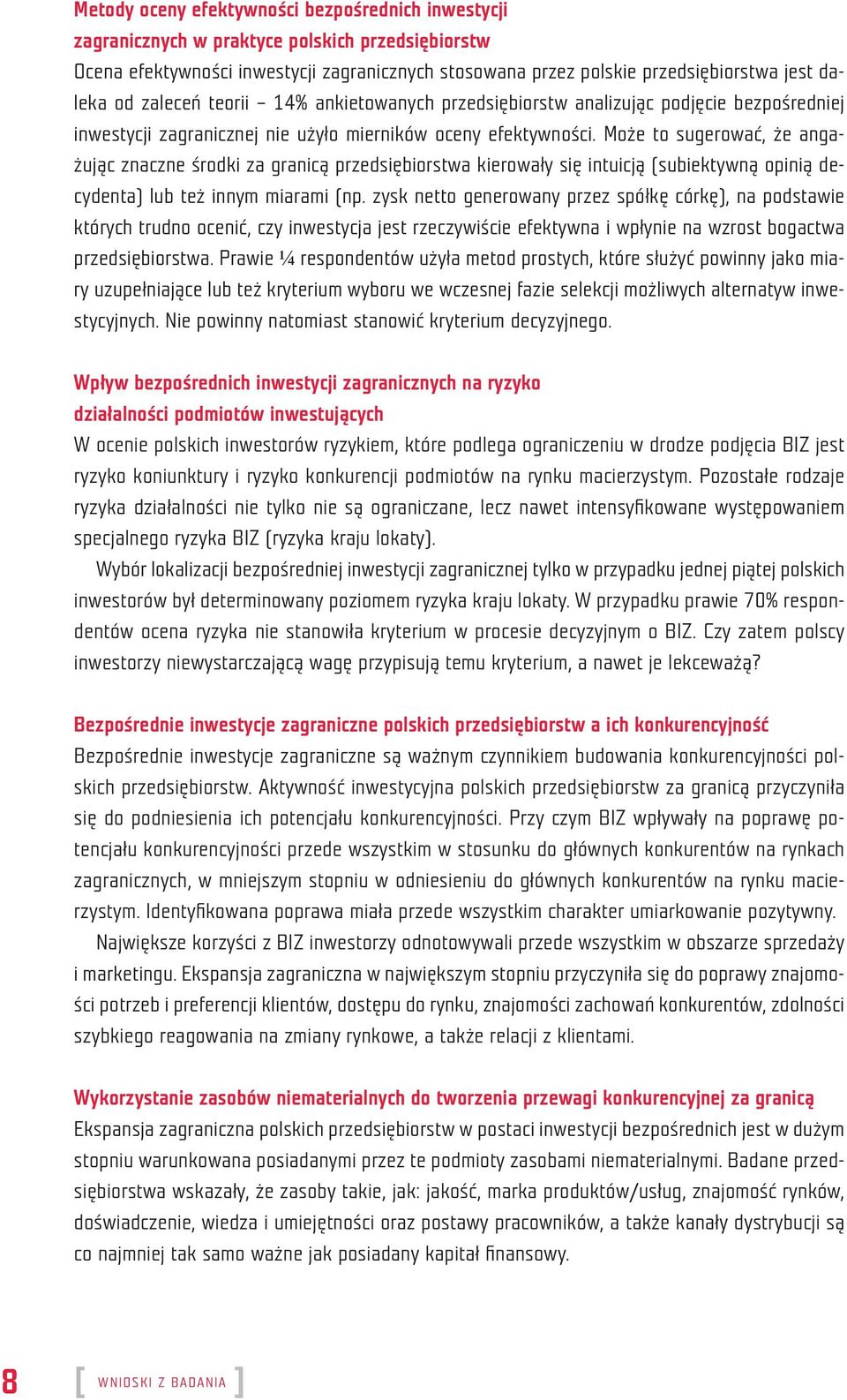 Metody oceny efektywności bezpośrednich inwestycji zagranicznych w praktyce polskich przedsiębiorstw

Ocena efektywności inwestycji zagranicznych stosowana przez polskie przedsiębiorstwa jest daleka od zaleceń teorii – 14% ankietowanych przedsiębiorstw analizując podjęcie bezpośredniej inwestycji zagranicznej nie użyło mierników oceny efektywności. Może to sugerować, że angażując znaczne środki za granicą przedsiębiorstwa kierowały się intuicją (subiektywną opinią decydenta) lub też innym miarami (np. zysk netto generowany przez spółkę córkę), na podstawie których trudno ocenić, czy inwestycja jest rzeczywiście efektywna i wpłynie na wzrost bogactwa przedsiębiorstwa. Prawie ¼ respondentów użyła metod prostych, które służyć powinny jako miary uzupełniające lub też kryterium wyboru we wczesnej fazie selekcji możliwych alternatyw inwestycyjnych. Nie powinny natomiast stanowić kryterium decyzyjnego.

Wpływ bezpośrednich inwestycji zagranicznych na ryzyko działalności podmiotów inwestujących

W ocenie polskich inwestorów ryzykiem, które podlega ograniczeniu w drodze podjęcia BIZ jest ryzyko koniunktury i ryzyko konkurencji podmiotów na rynku macierzystym. Pozostałe rodzaje ryzyka działalności nie tylko nie są ograniczane, lecz nawet intensyfikowane występowaniem specjalnego ryzyka BIZ (ryzyka kraju lokaty).

Wybór lokalizacji bezpośredniej inwestycji zagranicznej tylko w przypadku jednej piątej polskich inwestorów był determinowany poziomem ryzyka kraju lokaty. W przypadku prawie 70% respondentów ocena ryzyka nie stanowiła kryterium w procesie decyzyjnym o BIZ. Czy zatem polscy inwestorzy niewystarczającą wagę przypisują temu kryterium, a nawet je lekceważą?

Bezpośrednie inwestycje zagraniczne polskich przedsiębiorstw a ich konkurencyjność

Bezpośrednie inwestycje zagraniczne są ważnym czynnikiem budowania konkurencyjności polskich przedsiębiorstw. Aktywność inwestycyjna polskich przedsiębiorstw za granicą przyczyniła się do podniesienia ich potencjału konkurencyjności. Przy czym BIZ wpływały na poprawę potencjału konkurencyjności przede wszystkim w stosunku do głównych konkurentów na rynkach zagranicznych, w mniejszym stopniu w odniesieniu do głównych konkurentów na rynku macierzystym. Identyfikowana poprawa miała przede wszystkim charakter umiarkowanie pozytywny.

Największe korzyści z BIZ inwestorzy odnotowywali przede wszystkim w obszarze sprzedaży i marketingu. Ekspansja zagraniczna w największym stopniu przyczyniła się do poprawy znajomości potrzeb i preferencji klientów, dostępu do rynku, znajomości zachowań konkurentów, zdolności szybkiego reagowania na zmiany rynkowe, a także relacji z klientami.

Wykorzystanie zasobów niematerialnych do tworzenia przewagi konkurencyjnej za granicą

Ekspansja zagraniczna polskich przedsiębiorstw w postaci inwestycji bezpośrednich jest w dużym stopniu warunkowana posiadanymi przez te podmioty zasobami niematerialnymi. Badane przedsiębiorstwa wskazały, że zasoby takie, jak: jakość, marka produktów/usług, znajomość rynków, doświadczenie, wiedza i umiejętności oraz postawy pracowników, a także kanały dystrybucji są co najmniej tak samo ważne jak posiadany kapitał finansowy.

8 [ WNIOSKI Z BADANIA ]